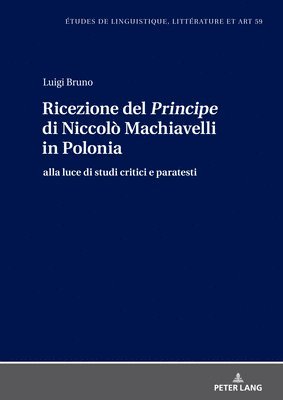 ÉTUDES DE LINGUISTIQUE, LITTÉRATURE ET ART 59

Luigi Bruno

Ricezione del Principe di Niccolò Machiavelli in Polonia

alla luce di studi critici e paratesti

PETER LANG